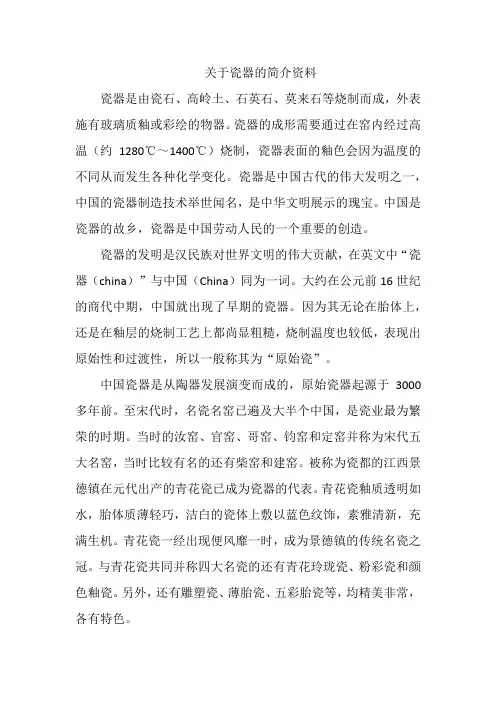 关于瓷器的简介资料

瓷器是由瓷石、高岭土、石英石、莫来石等烧制而成，外表施有玻璃质釉或彩绘的物器。瓷器的成形需要通过在窑内经过高温（约 1280℃～1400℃）烧制，瓷器表面的釉色会因为温度的不同从而发生各种化学变化。瓷器是中国古代的伟大发明之一，中国的瓷器制造技术举世闻名，是中华文明展示的瑰宝。中国是瓷器的故乡，瓷器是中国劳动人民的一个重要的创造。

瓷器的发明是汉民族对世界文明的伟大贡献，在英文中“瓷器（china）”与中国（China）同为一词。大约在公元前 16 世纪的商代中期，中国就出现了早期的瓷器。因为其无论在胎体上，还是在釉层的烧制工艺上都尚显粗糙，烧制温度也较低，表现出原始性和过渡性，所以一般称其为“原始瓷”。

中国瓷器是从陶器发展演变而成的，原始瓷器起源于 3000 多年前。至宋代时，名瓷名窑已遍及大半个中国，是瓷业最为繁荣的时期。当时的汝窑、官窑、哥窑、钧窑和定窑并称为宋代五大名窑，当时比较有名的还有柴窑和建窑。被称为瓷都的江西景德镇在元代出产的青花瓷已成为瓷器的代表。青花瓷釉质透明如水，胎体质薄轻巧，洁白的瓷体上敷以蓝色纹饰，素雅清新，充满生机。青花瓷一经出现便风靡一时，成为景德镇的传统名瓷之冠。与青花瓷共同并称四大名瓷的还有青花玲珑瓷、粉彩瓷和颜色釉瓷。另外，还有雕塑瓷、薄胎瓷、五彩胎瓷等，均精美非常，各有特色。